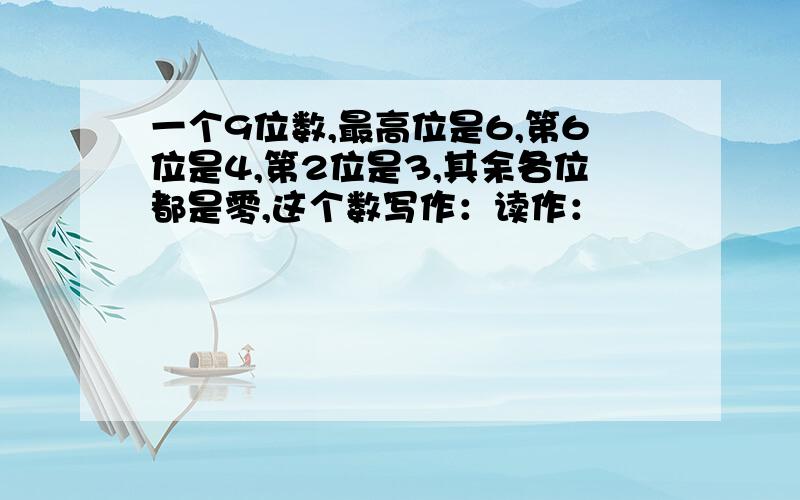 一个9位数,最高位是6,第6位是4,第2位是3,其余各位都是零,这个数写作：读作：